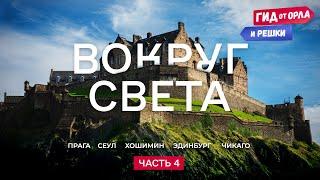 ГИД ОТ ОРЛА И РЕШКИ

ВОКРУГ СВЕТА

ПРАГА СЕУЛ ХОШИМИН ЭДИНБУРГ ЧИКАГО

ЧАСТЬ 4